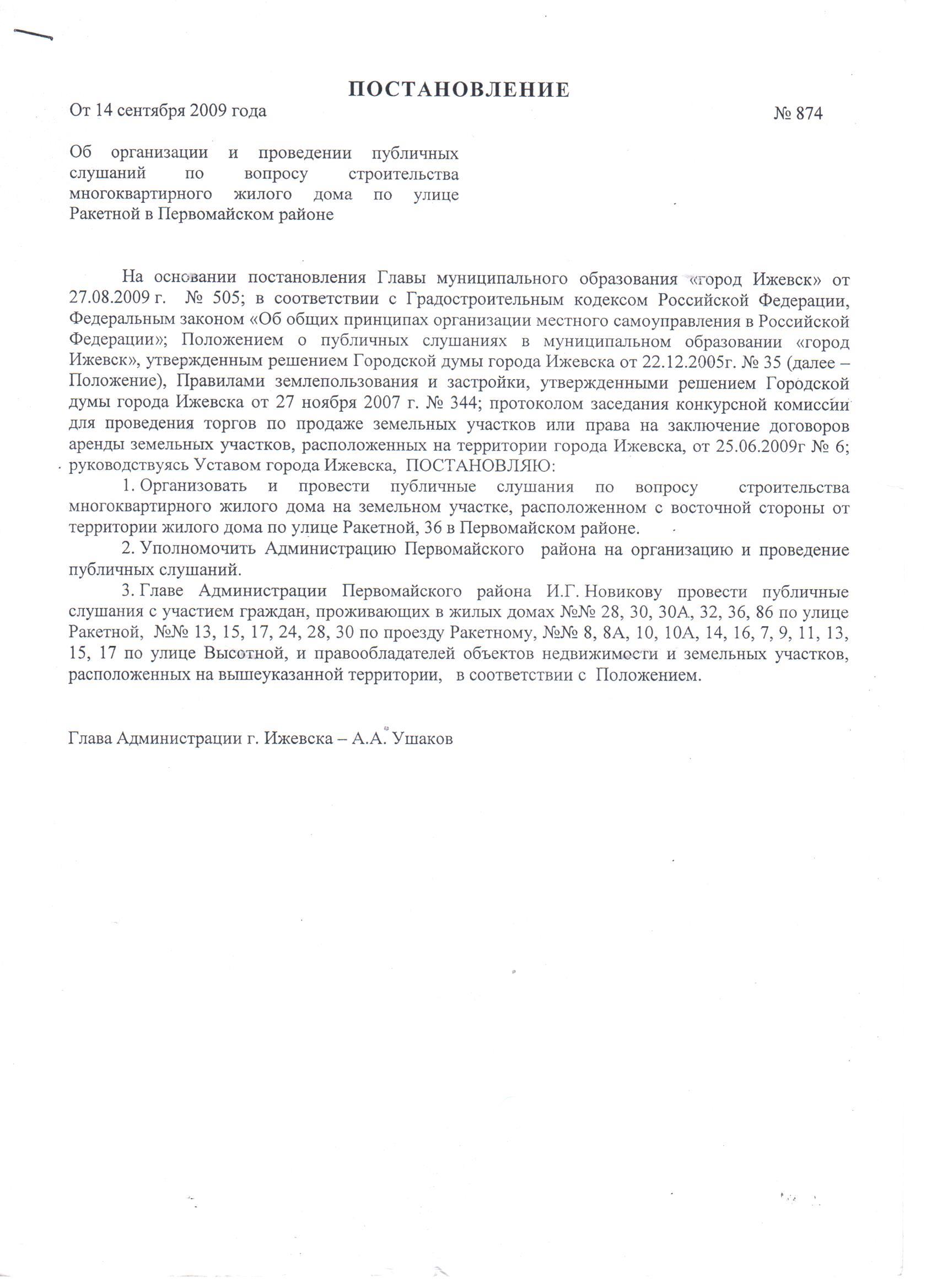 ПОСТАНОВЛЕНИЕ

От 14 сентября 2009 года

№ 874

Об организации и проведении публичных слушаний по вопросу строительства многоквартирного жилого дома по улице Ракетной в Первомайском районе

На основании постановления Главы муниципального образования «город Ижевск» от 27.08.2009 г. № 505; в соответствии с Градостроительным кодексом Российской Федерации, Федеральным законом «Об общих принципах организации местного самоуправления в Российской Федерации»; Положением о публичных слушаниях в муниципальном образовании «город Ижевск», утвержденным решением Городской думы города Ижевска от 22.12.2005г. № 35 (далее – Положение), Правилами землепользования и застройки, утвержденными решением Городской думы города Ижевска от 27 ноября 2007 г. № 344; протоколом заседания конкурсной комиссии для проведения торгов по продаже земельных участков или права на заключение договоров аренды земельных участков, расположенных на территории города Ижевска, от 25.06.2009г № 6; руководствуясь Уставом города Ижевска, ПОСТАНОВЛЯЮ:

1. Организовать и провести публичные слушания по вопросу строительства многоквартирного жилого дома на земельном участке, расположенном с восточной стороны от территории жилого дома по улице Ракетной, 36 в Первомайском районе.

2. Уполномочить Администрацию Первомайского района на организацию и проведение публичных слушаний.

3. Главе Администрации Первомайского района И.Г. Новикову провести публичные слушания с участием граждан, проживающих в жилых домах №№ 28, 30, 30А, 32, 36, 86 по улице Ракетной, №№ 13, 15, 17, 24, 28, 30 по проезду Ракетному, №№ 8, 8А, 10, 10А, 14, 16, 7, 9, 11, 13, 15, 17 по улице Высотной, и правообладателей объектов недвижимости и земельных участков, расположенных на вышеуказанной территории, в соответствии с Положением.

Глава Администрации г. Ижевска – А.А. Ушаков